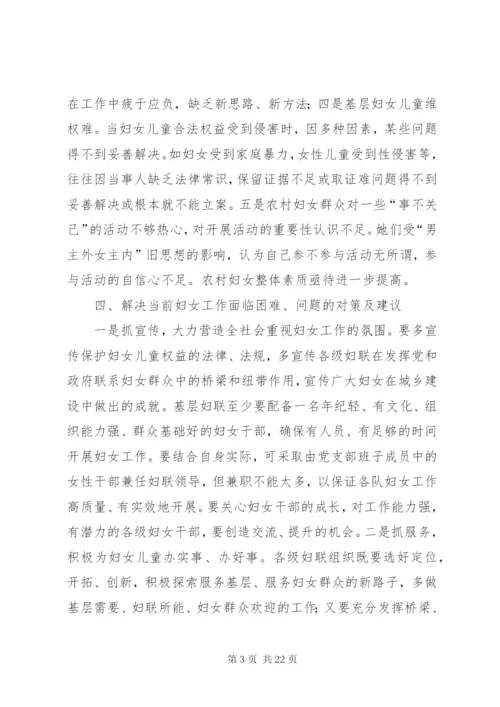 在工作中疲于应负，缺乏新思路、新方法；四是基层妇女儿童维权难。当妇女儿童合法权益受到侵害时，因多种因素，某些问题得不到妥善解决。如妇女受到家庭暴力，女性儿童受到性侵害等，往往因当事人缺乏法律常识，保留证据不足或取证难问题得不到妥善解决或根本就不能立案。五是农村妇女群众对一些“事不关己”的活动不够热心，对开展活动的重要性认识不足。她们受“男主外女主内”旧思想的影响，认为自己参不参与活动无所谓，参与活动的自信心不足。农村妇女整体素质亟待进一步提高。

四、解决当前妇女工作面临困难、问题的对策及建议

一是抓宣传，大力营造全社会重视妇女工作的氛围。要多宣传保护妇女儿童权益的法律、法规，多宣传各级妇联在发挥党和政府联系妇女群众中的桥梁和纽带作用，宣传广大妇女在城乡建设中做出的成就。基层妇联至少要配备一名年纪轻、有文化、组织能力强、群众基础好的妇女干部，确保有人员、有足够的时间开展妇女工作。要结合自身实际，可采取由党支部班子成员中的女性干部兼任妇联领导，但兼职不能太多，以保证各队妇女工作高质量、有实效地开展。要关心妇女干部的成长，对工作能力强，有潜力的各级妇女干部，要创造交流、提升的机会。二是抓服务，积极为妇女儿童办实事、办好事。各级妇联组织既要选好定位，开拓、创新，积极探索服务基层、服务妇女群众的新路子，多做基层需要、妇联所能、妇女群众欢迎的工作；又要充分发挥桥梁、

第 3 页 共 22 页